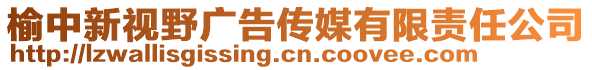 榆中新视野广告传媒有限责任公司
http://lzwallisgissing.cn.coovee.com